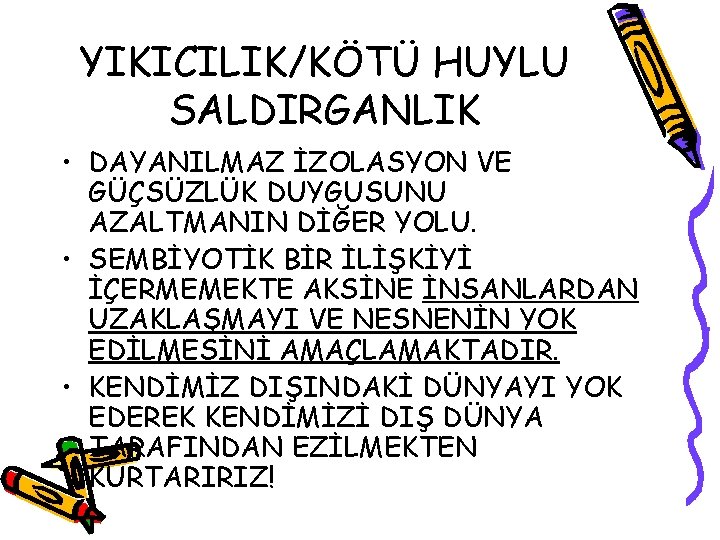 YIKICILIK/KÖTÜ HUYLU SALDIRGANLIK

• DAYANILMAZ İZOLASYON VE GÜÇSÜZLÜK DUYGUSUNU AZALTMANIN DİĞER YOLU.

• SEMBİYOTİK BİR İLİŞKİYİ İÇERMEMEKTE AKSİNE İNSANLARDAN UZAKLAŞMAYI VE NESNENİN YOK EDİLMESİNİ AMAÇLAMAKTADIR.

• KENDİMİZ DIŞINDAKİ DÜNYAYI YOK EDEREK KENDİMİZİ DIŞ DÜNYA TARAFINDAN EZİLMEKTEN KURTARIRIZ!